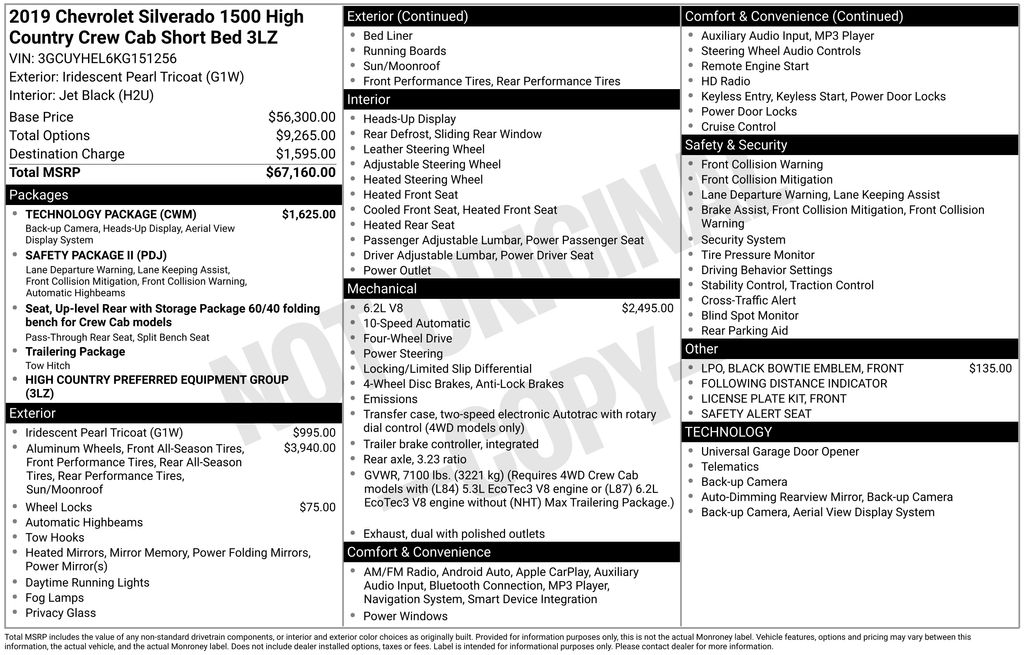 2019 Chevrolet Silverado 1500 High Country Crew Cab Short Bed 3LZ

VIN: 3GCUYHEL6KG151256
Exterior: Iridescent Pearl Tricoat (G1W)
Interior: Jet Black (H2U)

Base Price $56,300.00
Total Options $9,265.00
Destination Charge $1,595.00
Total MSRP $67,160.00

Packages

• TECHNOLOGY PACKAGE (CWM) $1,625.00
Back-up Camera, Heads-Up Display, Aerial View Display System
• SAFETY PACKAGE II (PDJ)
Lane Departure Warning, Lane Keeping Assist, Front Collision Mitigation, Front Collision Warning, Automatic Highbeams
• Seat, Up-level Rear with Storage Package 60/40 folding bench for Crew Cab models
Pass-Through Rear Seat, Split Bench Seat
• Trailering Package
Tow Hitch
• HIGH COUNTRY PREFERRED EQUIPMENT GROUP (3LZ)

Exterior

• Iridescent Pearl Tricoat (G1W) $995.00
• Aluminum Wheels, Front All-Season Tires, Front Performance Tires, Rear All-Season Tires, Rear Performance Tires, Sun/Moonroof $3,940.00
• Wheel Locks $75.00
• Automatic Highbeams
• Tow Hooks
• Heated Mirrors, Mirror Memory, Power Folding Mirrors, Power Mirror(s)
• Daytime Running Lights
• Fog Lamps
• Privacy Glass

Exterior (Continued)

• Bed Liner
• Running Boards
• Sun/Moonroof
• Front Performance Tires, Rear Performance Tires

Interior

• Heads-Up Display
• Rear Defrost, Sliding Rear Window
• Leather Steering Wheel
• Adjustable Steering Wheel
• Heated Steering Wheel
• Heated Front Seat
• Cooled Front Seat, Heated Front Seat
• Heated Rear Seat
• Passenger Adjustable Lumbar, Power Passenger Seat
• Driver Adjustable Lumbar, Power Driver Seat
• Power Outlet

Mechanical

• 6.2L V8 $2,495.00
• 10-Speed Automatic
• Four-Wheel Drive
• Power Steering
• Locking/Limited Slip Differential
• 4-Wheel Disc Brakes, Anti-Lock Brakes
• Emissions
• Transfer case, two-speed electronic Autotrac with rotary dial control (4WD models only)
• Trailer brake controller, integrated
• Rear axle, 3.23 ratio
• GVWR, 7100 lbs. (3221 kg) (Requires 4WD Crew Cab models with (L84) 5.3L EcoTec3 V8 engine or (L87) 6.2L EcoTec3 V8 engine without (NHT) Max Trailering Package.)
• Exhaust, dual with polished outlets

Comfort & Convenience

• AM/FM Radio, Android Auto, Apple CarPlay, Auxiliary Audio Input, Bluetooth Connection, MP3 Player, Navigation System, Smart Device Integration
• Power Windows

Comfort & Convenience (Continued)

• Auxiliary Audio Input, MP3 Player
• Steering Wheel Audio Controls
• Remote Engine Start
• HD Radio
• Keyless Entry, Keyless Start, Power Door Locks
• Power Door Locks
• Cruise Control

Safety & Security

• Front Collision Warning
• Front Collision Mitigation
• Lane Departure Warning, Lane Keeping Assist
• Brake Assist, Front Collision Mitigation, Front Collision Warning
• Security System
• Tire Pressure Monitor
• Driving Behavior Settings
• Stability Control, Traction Control
• Cross-Traffic Alert
• Blind Spot Monitor
• Rear Parking Aid

Other

• LPO, BLACK BOWTIE EMBLEM, FRONT $135.00
• FOLLOWING DISTANCE INDICATOR
• LICENSE PLATE KIT, FRONT
• SAFETY ALERT SEAT

TECHNOLOGY

• Universal Garage Door Opener
• Telematics
• Back-up Camera
• Auto-Dimming Rearview Mirror, Back-up Camera
• Back-up Camera, Aerial View Display System

Total MSRP includes the value of any non-standard drivetrain components, or interior and exterior color choices as originally built. Provided for information purposes only, this is not the actual Monroney label. Vehicle features, options and pricing may vary between this information, the actual vehicle, and the actual Monroney label. Does not include dealer installed options, taxes or fees. Label is intended for informational purposes only. Please contact dealer for more information.

NOT ORIGINAL COPY